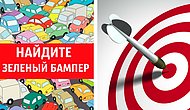 НАЙДИТЕ
ЗЕЛЕНЫЙ БАМПЕР